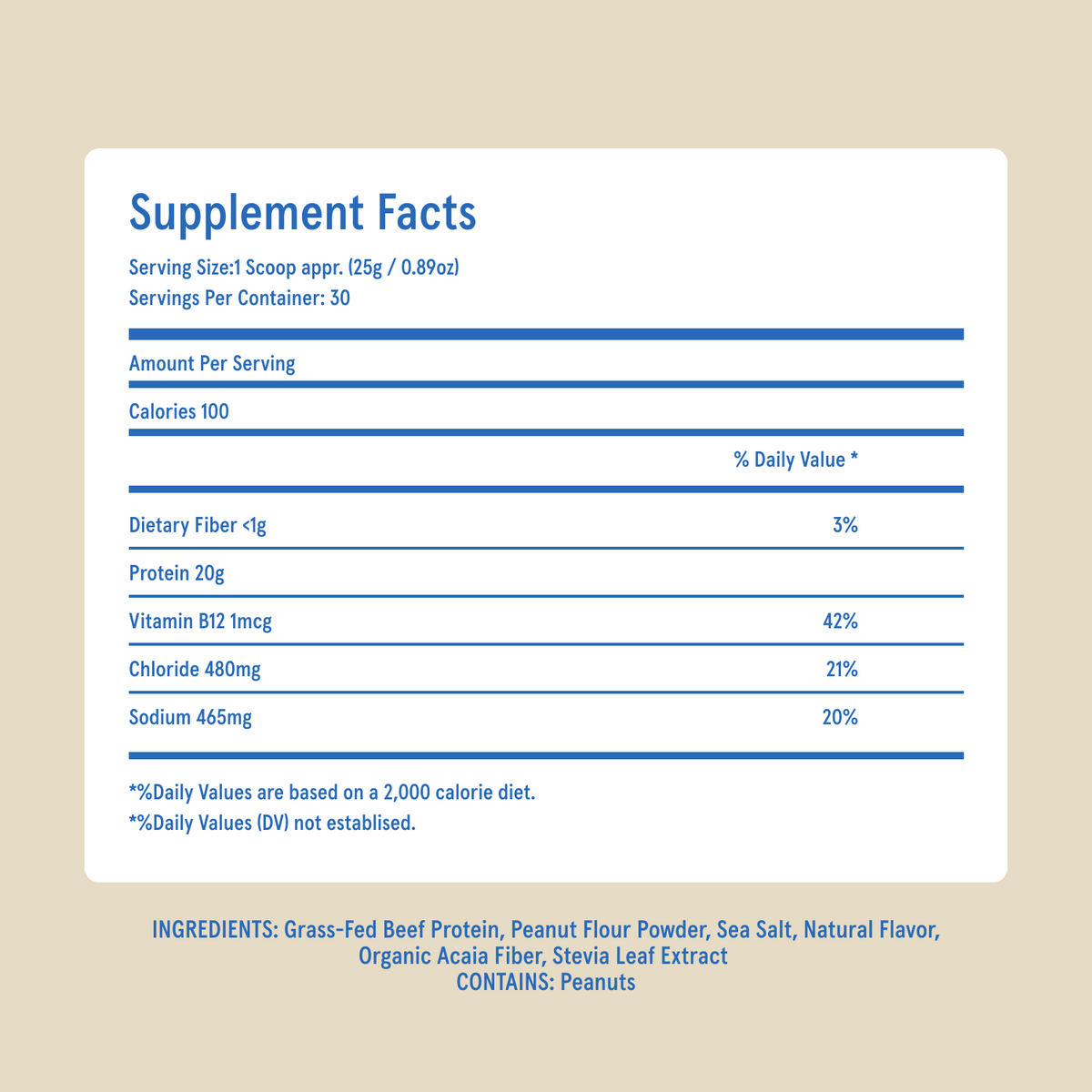 Supplement Facts

Serving Size:1 Scoop appr. (25g / 0.89oz)
Servings Per Container: 30

Amount Per Serving

Calories 100

| | % Daily Value * |
|---|---|
| Dietary Fiber <1g | 3% |
| Protein 20g | |
| Vitamin B12 1mcg | 42% |
| Chloride 480mg | 21% |
| Sodium 465mg | 20% |

*%Daily Values are based on a 2,000 calorie diet.
*%Daily Values (DV) not establised.

INGREDIENTS: Grass-Fed Beef Protein, Peanut Flour Powder, Sea Salt, Natural Flavor, Organic Acaia Fiber, Stevia Leaf Extract
CONTAINS: Peanuts